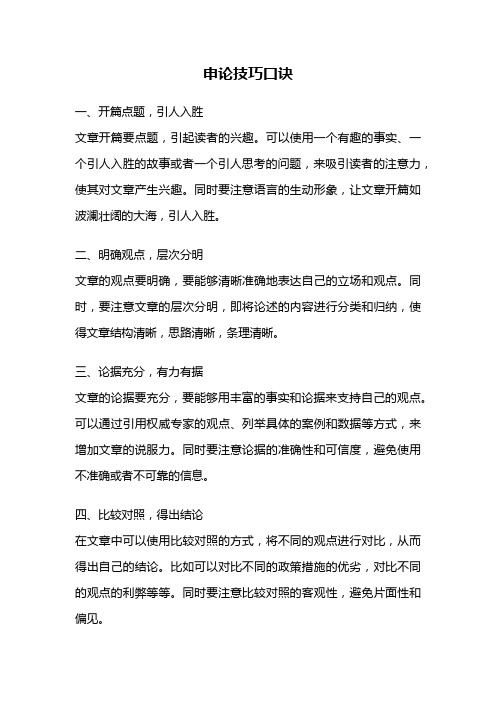 申论技巧口诀

一、开篇点题，引人入胜

文章开篇要点题，引起读者的兴趣。可以使用一个有趣的事实、一个引人入胜的故事或者一个引人思考的问题，来吸引读者的注意力，使其对文章产生兴趣。同时要注意语言的生动形象，让文章开篇如波澜壮阔的大海，引人入胜。

二、明确观点，层次分明

文章的观点要明确，要能够清晰准确地表达自己的立场和观点。同时，要注意文章的层次分明，即将论述的内容进行分类和归纳，使得文章结构清晰，思路清晰，条理清晰。

三、论据充分，有力有据

文章的论据要充分，要能够用丰富的事实和论据来支持自己的观点。可以通过引用权威专家的观点、列举具体的案例和数据等方式，来增加文章的说服力。同时要注意论据的准确性和可信度，避免使用不准确或者不可靠的信息。

四、比较对照，得出结论

在文章中可以使用比较对照的方式，将不同的观点进行对比，从而得出自己的结论。比如可以对比不同的政策措施的优劣，对比不同的观点的利弊等等。同时要注意比较对照的客观性，避免片面性和偏见。